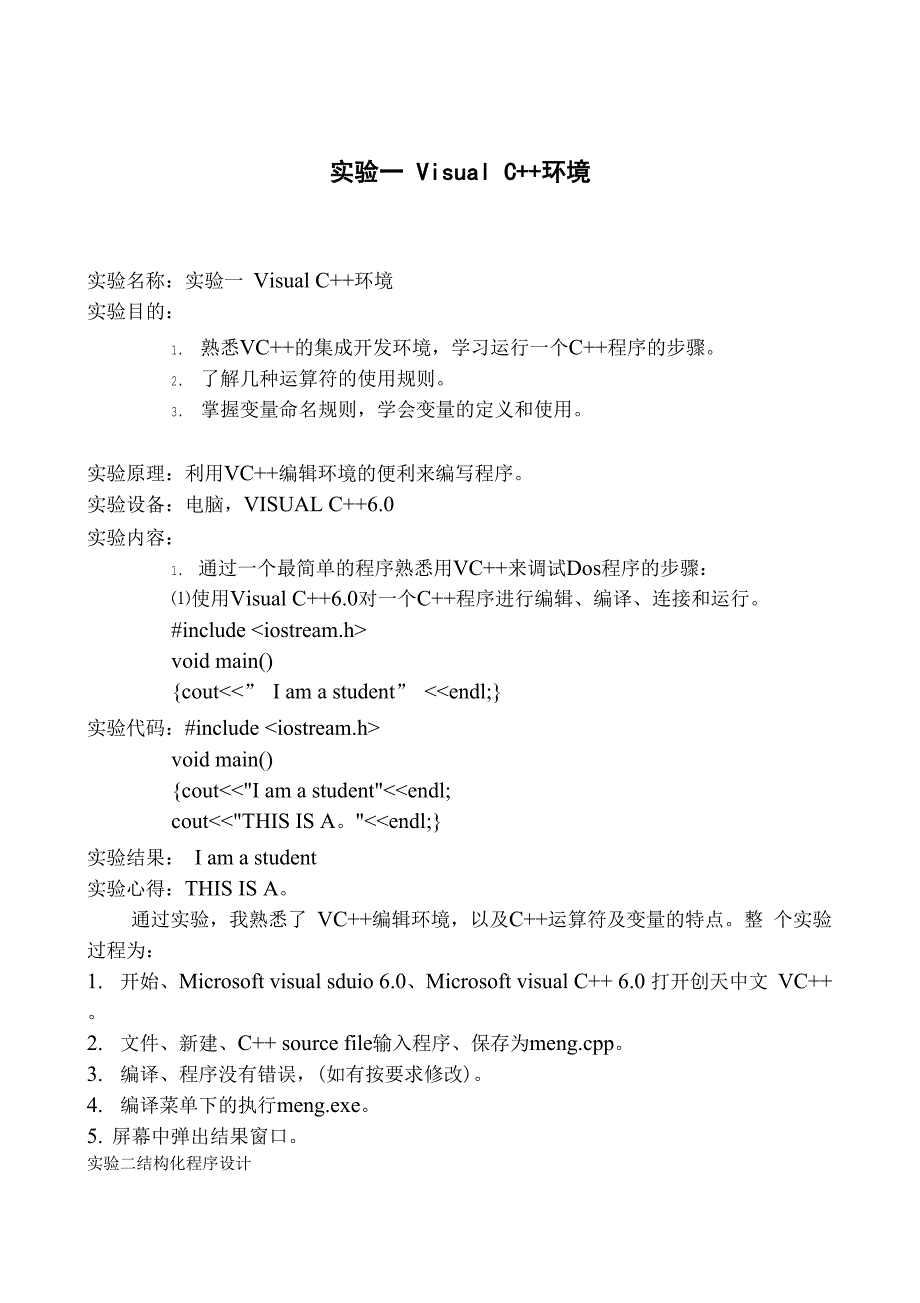 实验一 Visual C++环境

实验名称：实验一 Visual C++环境
实验目的：

1. 熟悉VC++的集成开发环境，学习运行一个C++程序的步骤。
2. 了解几种运算符的使用规则。
3. 掌握变量命名规则，学会变量的定义和使用。

实验原理：利用VC++编辑环境的便利来编写程序。
实验设备：电脑，VISUAL C++6.0
实验内容：

1. 通过一个最简单的程序熟悉用VC++来调试Dos程序的步骤：
⑴使用Visual C++6.0对一个C++程序进行编辑、编译、连接和运行。
#include <iostream.h>
void main()
{cout<<” I am a student” <<endl;}

实验代码：#include <iostream.h>
void main()
{cout<<"I am a student"<<endl;
cout<<"THIS IS A。"<<endl;}

实验结果： I am a student
实验心得：THIS IS A。

通过实验，我熟悉了 VC++编辑环境，以及C++运算符及变量的特点。整 个实验过程为：
1. 开始、Microsoft visual sduio 6.0、Microsoft visual C++ 6.0 打开创天中文 VC++。
2. 文件、新建、C++ source file输入程序、保存为meng.cpp。
3. 编译、程序没有错误，(如有按要求修改)。
4. 编译菜单下的执行meng.exe。
5. 屏幕中弹出结果窗口。
实验二结构化程序设计